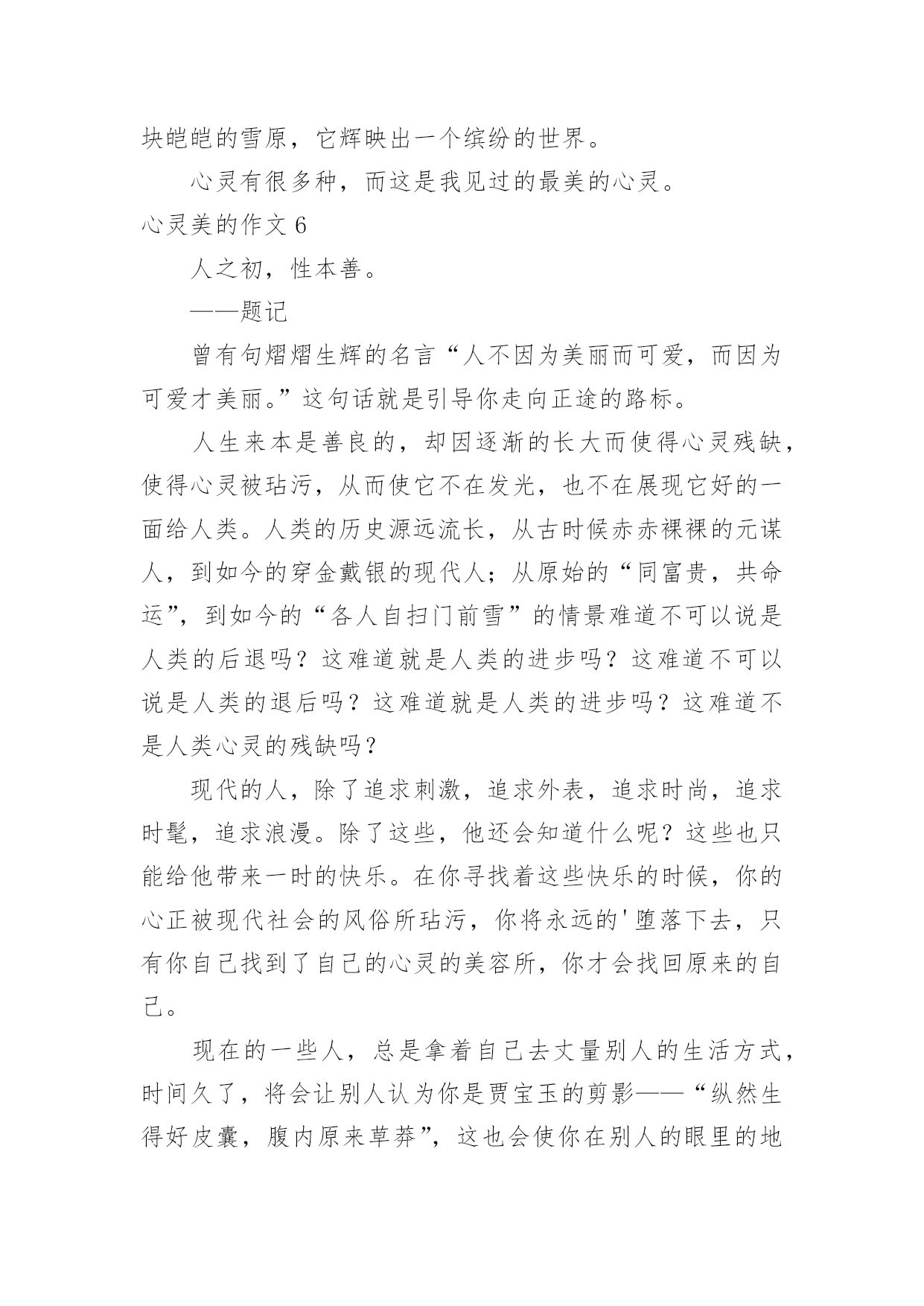 块皑皑的雪原，它辉映出一个缤纷的世界。

心灵有很多种，而这是我见过的最美的心灵。

心灵美的作文 6

人之初，性本善。

——题记

曾有句熠熠生辉的名言“人不因为美丽而可爱，而因为可爱才美丽。”这句话就是引导你走向正途的路标。

人生来本是善良的，却因逐渐的长大而使得心灵残缺，使得心灵被玷污，从而使它不在发光，也不在展现它好的一面给人类。人类的历史源远流长，从古时候赤赤裸裸的元谋人，到如今的穿金戴银的现代人；从原始的“同富贵，共命运”，到如今的“各人自扫门前雪”的情景难道不可以说是人类的后退吗？这难道就是人类的进步吗？这难道不可以说是人类的退后吗？这难道就是人类的进步吗？这难道不是人类心灵的残缺吗？

现代的人，除了追求刺激，追求外表，追求时尚，追求时髦，追求浪漫。除了这些，他还会知道什么呢？这些也只能给他带来一时的快乐。在你寻找着这些快乐的时候，你的心正被现代社会的风俗所玷污，你将永远的'堕落下去，只有你自己找到了自己的心灵的美容所，你才会找回原来的自己。

现在的一些人，总是拿着自己去丈量别人的生活方式，时间久了，将会让别人认为你是贾宝玉的剪影——“纵然生得好皮囊，腹内原来草莽”，这也会使你在别人的眼里的地